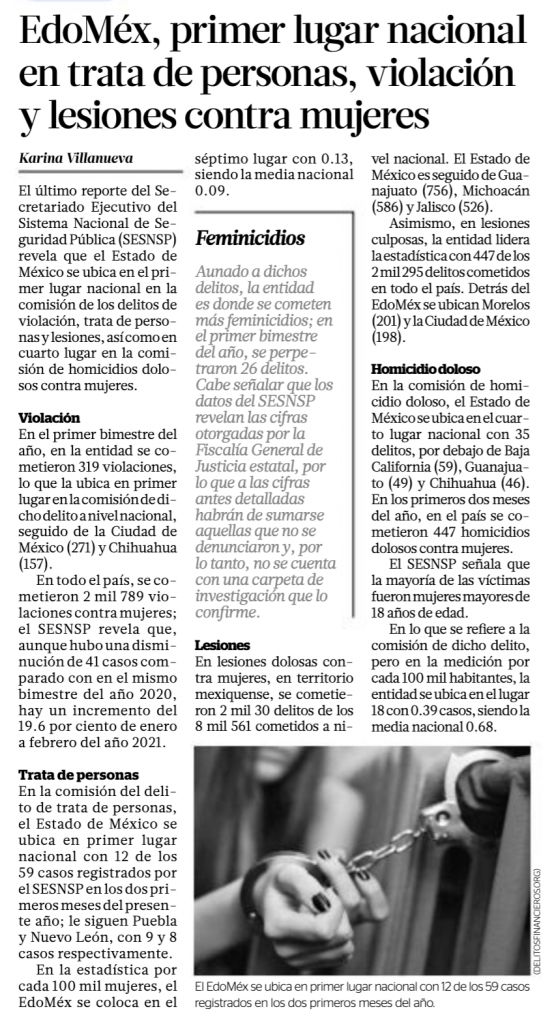 EdoMéx, primer lugar nacional en trata de personas, violación y lesiones contra mujeres

Karina Villanueva

El último reporte del Secretariado Ejecutivo del Sistema Nacional de Seguridad Pública (SESNSP) revela que el Estado de México se ubica en el primer lugar nacional en la comisión de los delitos de violación, trata de personas y lesiones, así como en cuarto lugar en la comisión de homicidios dolosos contra mujeres.

Violación
En el primer bimestre del año, en la entidad se cometieron 319 violaciones, lo que la ubica en primer lugar en la comisión de dicho delito a nivel nacional, seguido de la Ciudad de México (271) y Chihuahua (157).

En todo el país, se cometieron 2 mil 789 violaciones contra mujeres; el SESNSP revela que, aunque hubo una disminución de 41 casos comparado con en el mismo bimestre del año 2020, hay un incremento del 19.6 por ciento de enero a febrero del año 2021.

Trata de personas
En la comisión del delito de trata de personas, el Estado de México se ubica en primer lugar nacional con 12 de los 59 casos registrados por el SESNSP en los dos primeros meses del presente año; le siguen Puebla y Nuevo León, con 9 y 8 casos respectivamente.

En la estadística por cada 100 mil mujeres, el EdoMéx se coloca en el séptimo lugar con 0.13, siendo la media nacional 0.09.

Feminicidios
Aunado a dichos delitos, la entidad es donde se cometen más feminicidios; en el primer bimestre del año, se perpetraron 26 delitos. Cabe señalar que los datos del SESNSP revelan las cifras otorgadas por la Fiscalía General de Justicia estatal, por lo que a las cifras antes detalladas habrán de sumarse aquellas que no se denunciaron y, por lo tanto, no se cuenta con una carpeta de investigación que lo confirme.

Lesiones
En lesiones dolosas contra mujeres, en territorio mexiquense, se cometieron 2 mil 30 delitos de los 8 mil 561 cometidos a nivel nacional. El Estado de México es seguido de Guanajuato (756), Michoacán (586) y Jalisco (526).

Asimismo, en lesiones culposas, la entidad lidera la estadística con 447 de los 2 mil 295 delitos cometidos en todo el país. Detrás del EdoMéx se ubican Morelos (201) y la Ciudad de México (198).

Homicidio doloso
En la comisión de homicidio doloso, el Estado de México se ubica en el cuarto lugar nacional con 35 delitos, por debajo de Baja California (59), Guanajuato (49) y Chihuahua (46). En los primeros dos meses del año, en el país se cometieron 447 homicidios dolosos contra mujeres.

El SESNSP señala que la mayoría de las víctimas fueron mujeres mayores de 18 años de edad.

En lo que se refiere a la comisión de dicho delito, pero en la medición por cada 100 mil habitantes, la entidad se ubica en el lugar 18 con 0.39 casos, siendo la media nacional 0.68.

(DELITOSFINANCIEROS.ORG)

El EdoMéx se ubica en primer lugar nacional con 12 de los 59 casos registrados en los dos primeros meses del año.